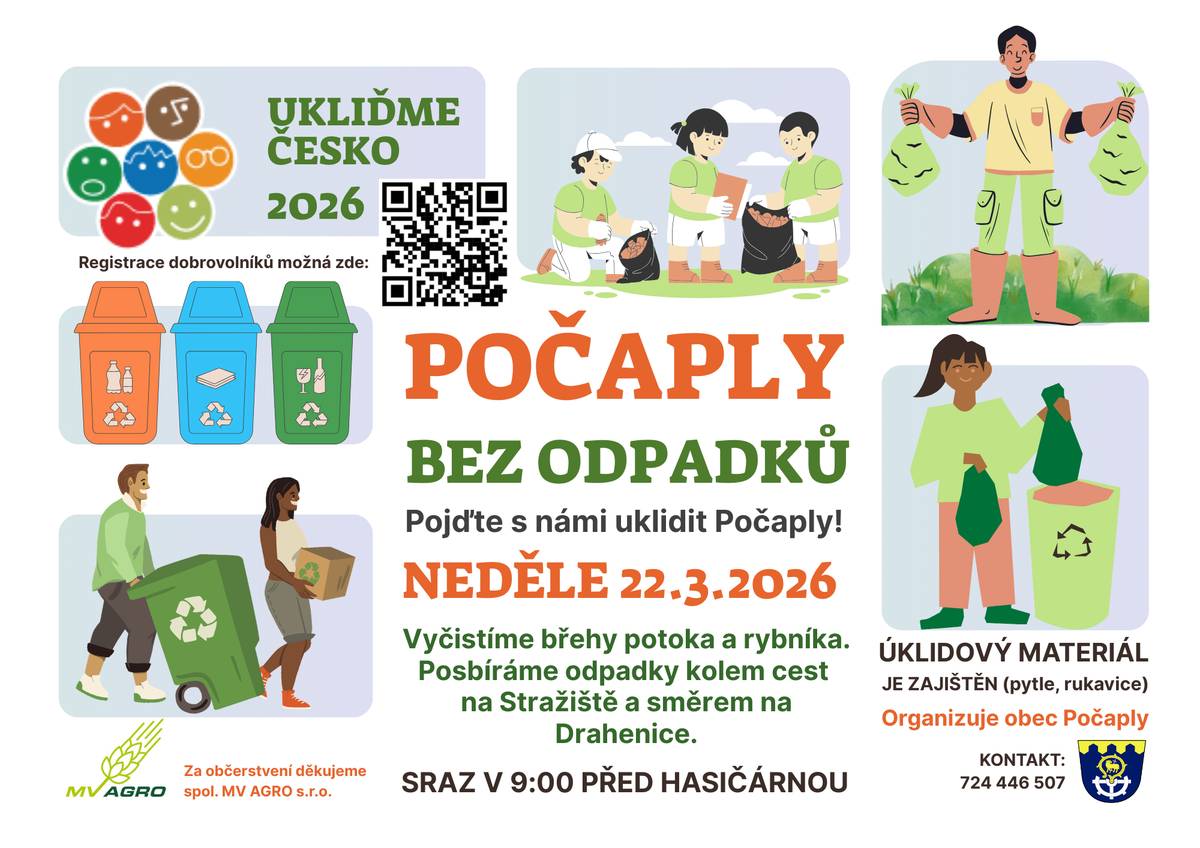 UKLIĎME ČESKO 2026

Registrace dobrovolníků možná zde:

POČAPLY

BEZ ODPADKŮ

Pojďte s námi uklidit Počaply!

NEDĚLE 22.3.2026

Vyčistíme břehy potoka a rybníka. Posbíráme odpadky kolem cest na Stražiště a směrem na Drahenice.

SRAZ V 9:00 PŘED HASIČÁRNOU

ÚKLIDOVÝ MATERIÁL JE ZAJIŠTĚN (pytle, rukavice)

Organizuje obec Počaply

KONTAKT: 724 446 507

MV AGRO

Za občerstvení děkujeme spol. MV AGRO s.r.o.